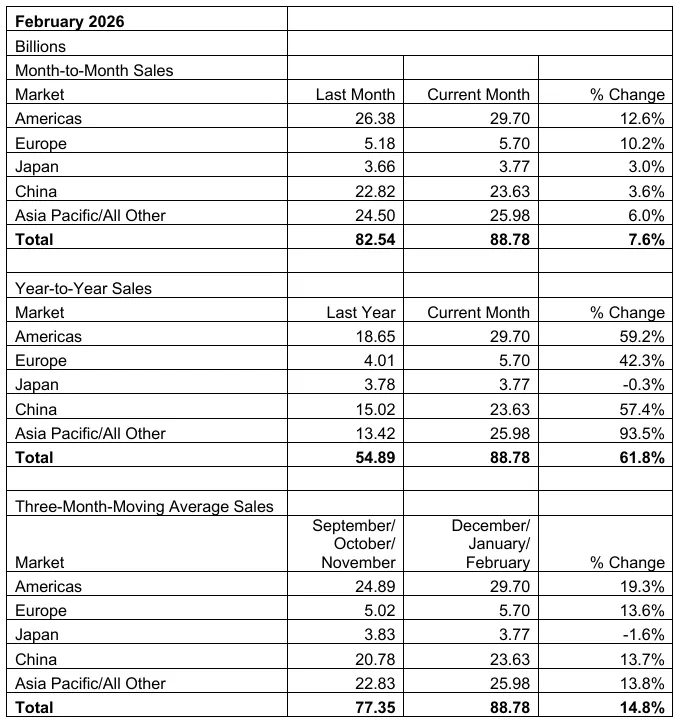 | February 2026 | | | |
|---|---|---|---|
| Billions | | | |
| Month-to-Month Sales | | | |
| Market | Last Month | Current Month | % Change |
| Americas | 26.38 | 29.70 | 12.6% |
| Europe | 5.18 | 5.70 | 10.2% |
| Japan | 3.66 | 3.77 | 3.0% |
| China | 22.82 | 23.63 | 3.6% |
| Asia Pacific/All Other | 24.50 | 25.98 | 6.0% |
| **Total** | **82.54** | **88.78** | **7.6%** |
| | | | |
| Year-to-Year Sales | | | |
| Market | Last Year | Current Month | % Change |
| Americas | 18.65 | 29.70 | 59.2% |
| Europe | 4.01 | 5.70 | 42.3% |
| Japan | 3.78 | 3.77 | -0.3% |
| China | 15.02 | 23.63 | 57.4% |
| Asia Pacific/All Other | 13.42 | 25.98 | 93.5% |
| **Total** | **54.89** | **88.78** | **61.8%** |
| | | | |
| Three-Month-Moving Average Sales | | | |
| Market | September/ October/ November | December/ January/ February | % Change |
| Americas | 24.89 | 29.70 | 19.3% |
| Europe | 5.02 | 5.70 | 13.6% |
| Japan | 3.83 | 3.77 | -1.6% |
| China | 20.78 | 23.63 | 13.7% |
| Asia Pacific/All Other | 22.83 | 25.98 | 13.8% |
| **Total** | **77.35** | **88.78** | **14.8%** |